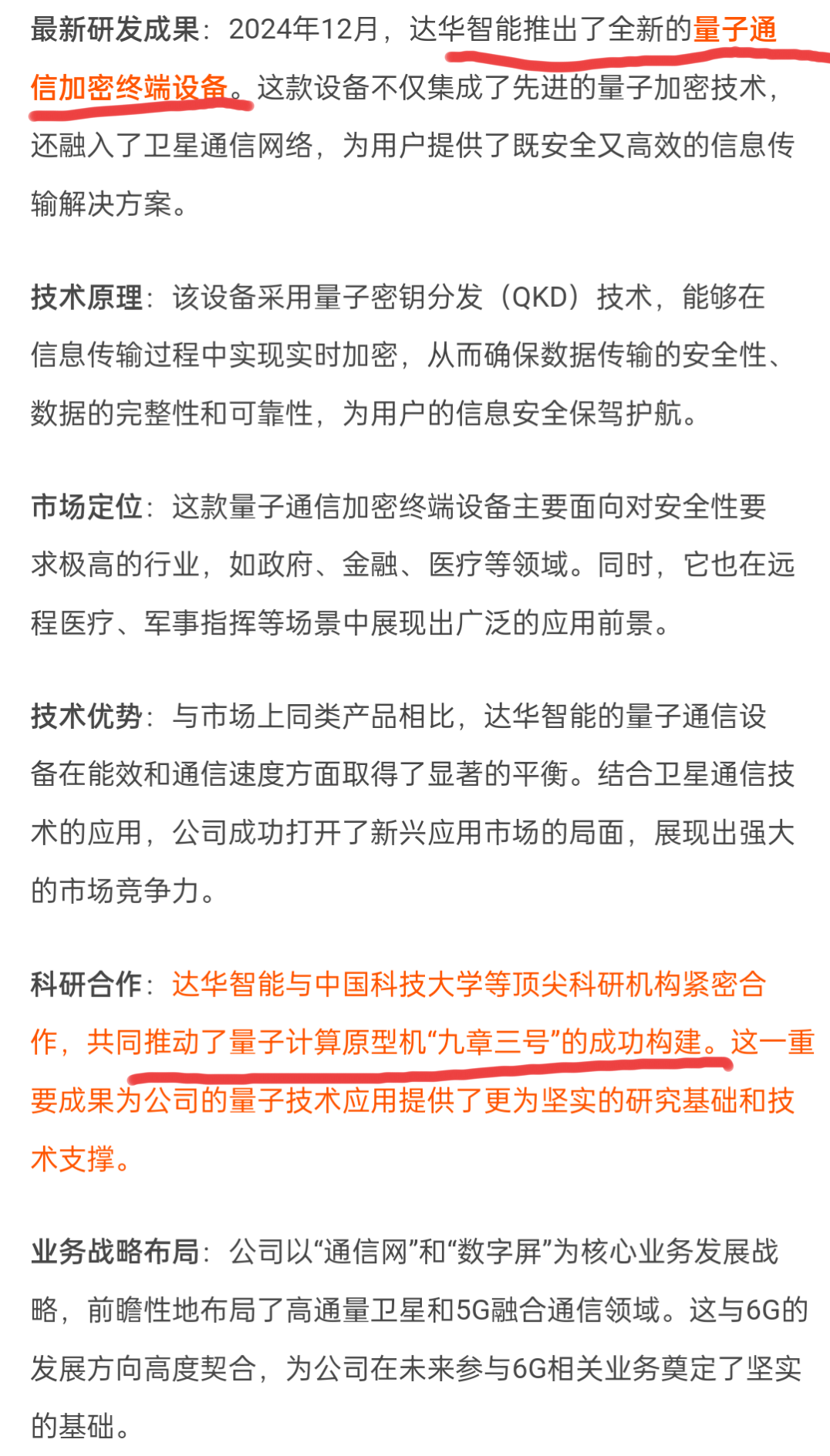 最新研发成果：2024年12月，达华智能推出了全新的量子通信加密终端设备。这款设备不仅集成了先进的量子加密技术，还融入了卫星通信网络，为用户提供了既安全又高效的信息传输解决方案。

技术原理：该设备采用量子密钥分发（QKD）技术，能够在信息传输过程中实现实时加密，从而确保数据传输的安全性、数据的完整性和可靠性，为用户的信息安全保驾护航。

市场定位：这款量子通信加密终端设备主要面向对安全性要求极高的行业，如政府、金融、医疗等领域。同时，它也在远程医疗、军事指挥等场景中展现出广泛的应用前景。

技术优势：与市场上同类产品相比，达华智能的量子通信设备在能效和通信速度方面取得了显著的平衡。结合卫星通信技术的应用，公司成功打开了新兴应用市场的局面，展现出强大的市场竞争力。

科研合作：达华智能与中国科技大学等顶尖科研机构紧密合作，共同推动了量子计算原型机“九章三号”的成功构建。这一重要成果为公司的量子技术应用提供了更为坚实的研究基础和技术支撑。

业务战略布局：公司以“通信网”和“数字屏”为核心业务发展战略，前瞻性地布局了高通量卫星和5G融合通信领域。这与6G的发展方向高度契合，为公司在未来参与6G相关业务奠定了坚实的基础。